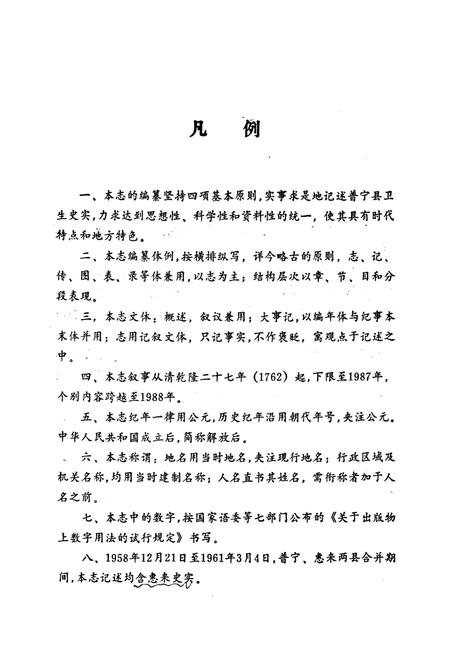 凡　例

一、本志的编纂坚持四项基本原则，实事求是地记述普宁县卫生史实，力求达到思想性、科学性和资料性的统一，使其具有时代特点和地方特色。

二、本志编纂体例，按横排纵写，详今略古的原则，志、记、传、图、表、录等体兼用，以志为主；结构层次以章、节、目和分段表现。

三、本志文体：概述，叙议兼用；大事记，以编年体与纪事本末体并用；志用记叙文体，只记事实，不作褒贬，寓观点于记述之中。

四、本志叙事从清乾隆二十七年（1762）起，下限至1987年，个别内容跨越至1988年。

五、本志纪年一律用公元，历史纪年沿用朝代年号，夹注公元。中华人民共和国成立后，简称解放后。

六、本志称谓：地名用当时地名，夹注现行地名；行政区域及机关名称，均用当时建制名称；人名直书其姓名，需衔称者加于人名之前。

七、本志中的数字，按国家语委等七部门公布的《关于出版物上数字用法的试行规定》书写。

八、1958年12月21日至1961年3月4日，普宁、惠来两县合并期间，本志记述均含惠来史实。